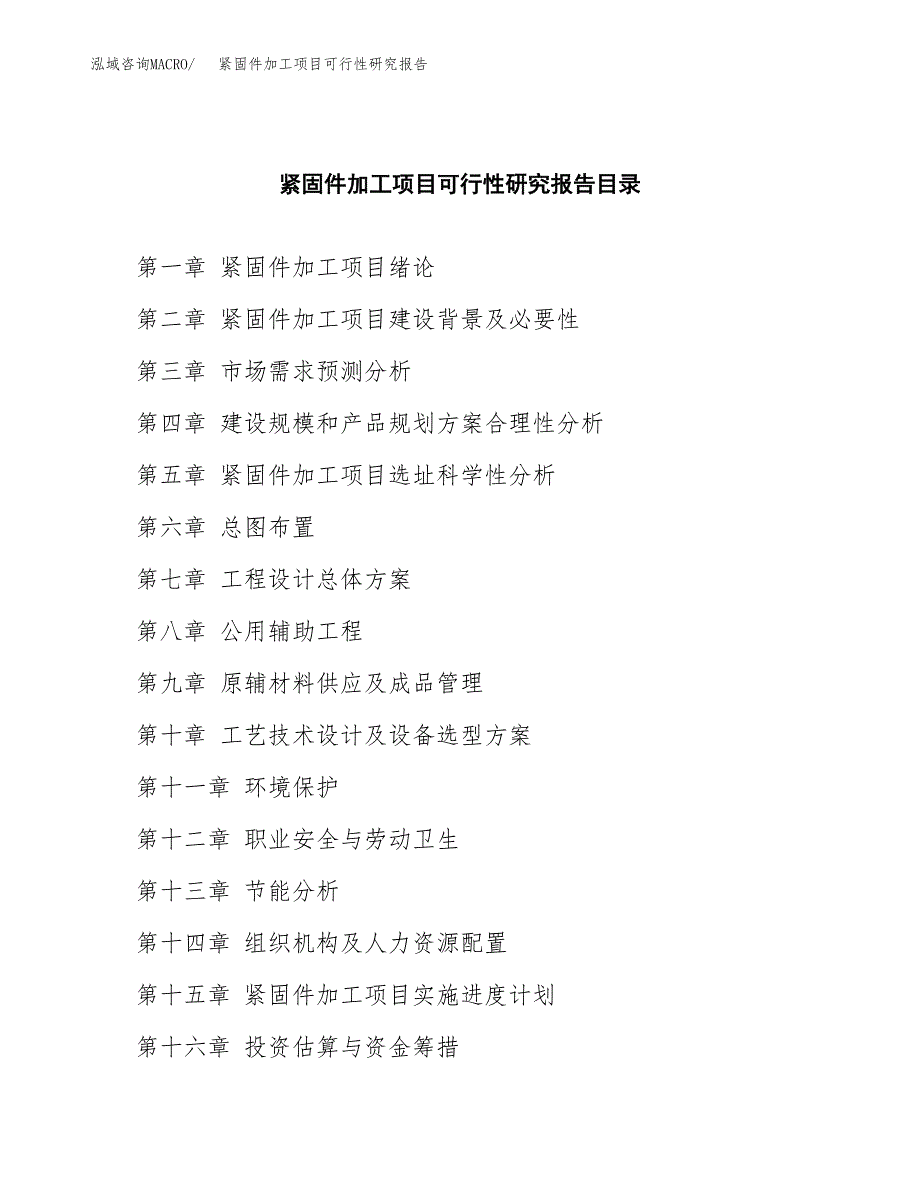 泓域咨询MACRO/　紧固件加工项目可行性研究报告

紧固件加工项目可行性研究报告目录

第一章 紧固件加工项目绪论

第二章 紧固件加工项目建设背景及必要性

第三章 市场需求预测分析

第四章 建设规模和产品规划方案合理性分析

第五章 紧固件加工项目选址科学性分析

第六章 总图布置

第七章 工程设计总体方案

第八章 公用辅助工程

第九章 原辅材料供应及成品管理

第十章 工艺技术设计及设备选型方案

第十一章 环境保护

第十二章 职业安全与劳动卫生

第十三章 节能分析

第十四章 组织机构及人力资源配置

第十五章 紧固件加工项目实施进度计划

第十六章 投资估算与资金筹措